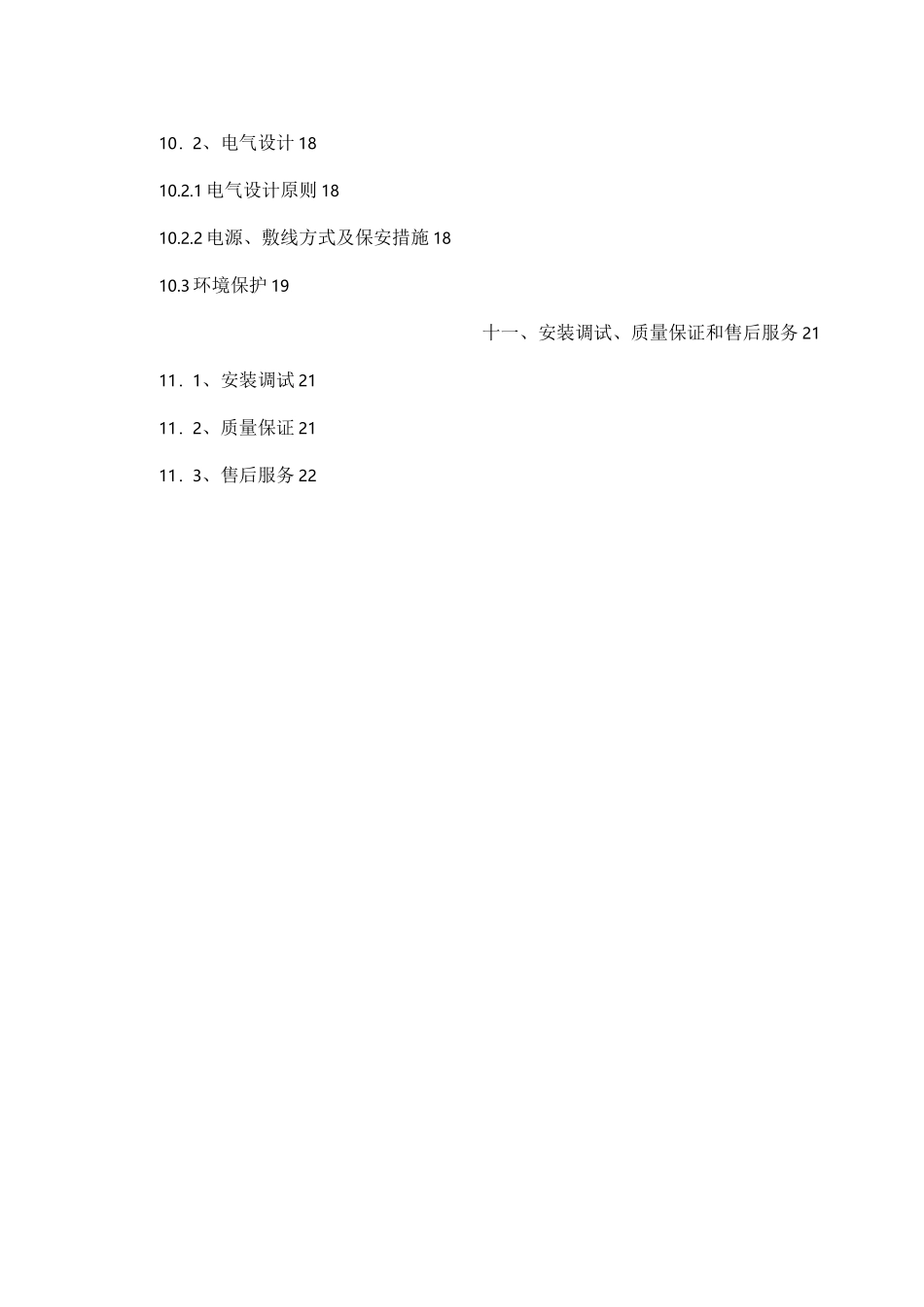 10．2、电气设计 18

10.2.1 电气设计原则 18

10.2.2 电源、敷线方式及保安措施 18

10.3 环境保护 19

十一、安装调试、质量保证和售后服务 21

11．1、安装调试 21

11．2、质量保证 21

11．3、售后服务 22